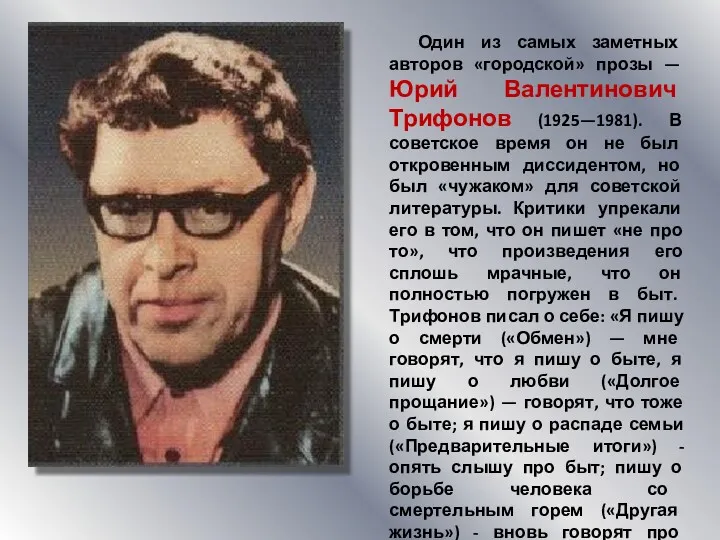 Один из самых заметных авторов «городской» прозы — Юрий Валентинович Трифонов (1925—1981). В советское время он не был откровенным диссидентом, но был «чужаком» для советской литературы. Критики упрекали его в том, что он пишет «не про то», что произведения его сплошь мрачные, что он полностью погружен в быт. Трифонов писал о себе: «Я пишу о смерти («Обмен») — мне говорят, что я пишу о быте, я пишу о любви («Долгое прощание») — говорят, что тоже о быте; я пишу о распаде семьи («Предварительные итоги») - опять слышу про быт; пишу о борьбе человека со смертельным горем («Другая жизнь») - вновь говорят про